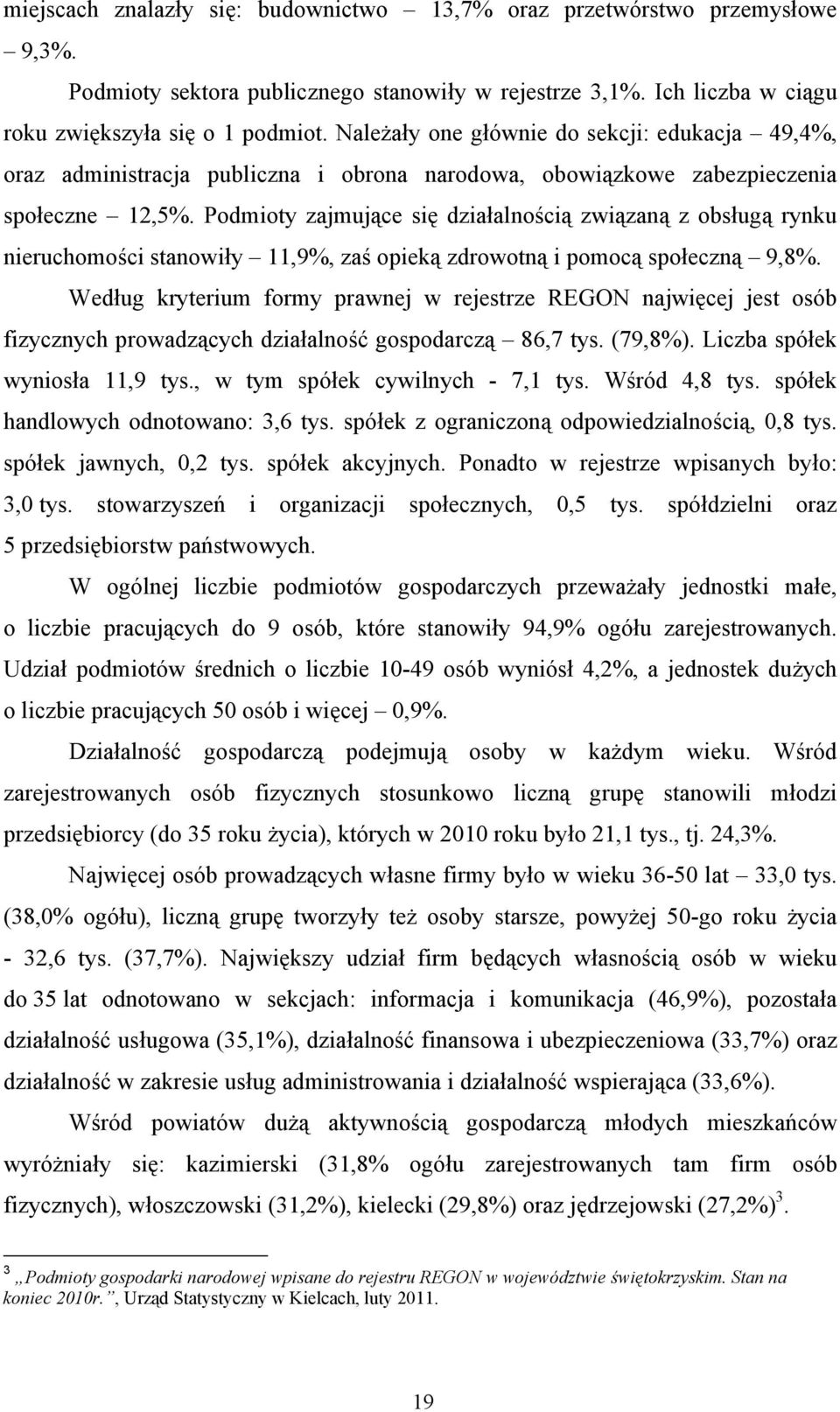 miejscach znalazły się: budownictwo – 13,7% oraz przetwórstwo przemysłowe – 9,3%.

Podmioty sektora publicznego stanowiły w rejestrze 3,1%. Ich liczba w ciągu roku zwiększyła się o 1 podmiot. Należały one głównie do sekcji: edukacja – 49,4%, oraz administracja publiczna i obrona narodowa, obowiązkowe zabezpieczenia społeczne – 12,5%. Podmioty zajmujące się działalnością związaną z obsługą rynku nieruchomości stanowiły – 11,9%, zaś opieką zdrowotną i pomocą społeczną – 9,8%.

Według kryterium formy prawnej w rejestrze REGON najwięcej jest osób fizycznych prowadzących działalność gospodarczą – 86,7 tys. (79,8%). Liczba spółek wyniosła 11,9 tys., w tym spółek cywilnych - 7,1 tys. Wśród 4,8 tys. spółek handlowych odnotowano: 3,6 tys. spółek z ograniczoną odpowiedzialnością, 0,8 tys. spółek jawnych, 0,2 tys. spółek akcyjnych. Ponadto w rejestrze wpisanych było: 3,0 tys. stowarzyszeń i organizacji społecznych, 0,5 tys. spółdzielni oraz 5 przedsiębiorstw państwowych.

W ogólnej liczbie podmiotów gospodarczych przeważały jednostki małe, o liczbie pracujących do 9 osób, które stanowiły 94,9% ogółu zarejestrowanych. Udział podmiotów średnich o liczbie 10-49 osób wyniósł 4,2%, a jednostek dużych o liczbie pracujących 50 osób i więcej – 0,9%.

Działalność gospodarczą podejmują osoby w każdym wieku. Wśród zarejestrowanych osób fizycznych stosunkowo liczną grupę stanowili młodzi przedsiębiorcy (do 35 roku życia), których w 2010 roku było 21,1 tys., tj. 24,3%.

Najwięcej osób prowadzących własne firmy było w wieku 36-50 lat – 33,0 tys. (38,0% ogółu), liczną grupę tworzyły też osoby starsze, powyżej 50-go roku życia - 32,6 tys. (37,7%). Największy udział firm będących własnością osób w wieku do 35 lat odnotowano w sekcjach: informacja i komunikacja (46,9%), pozostała działalność usługowa (35,1%), działalność finansowa i ubezpieczeniowa (33,7%) oraz działalność w zakresie usług administrowania i działalność wspierająca (33,6%).

Wśród powiatów dużą aktywnością gospodarczą młodych mieszkańców wyróżniały się: kazimierski (31,8% ogółu zarejestrowanych tam firm osób fizycznych), włoszczowski (31,2%), kielecki (29,8%) oraz jędrzejowski (27,2%)$^3$.

$^3$ „Podmioty gospodarki narodowej wpisane do rejestru REGON w województwie świętokrzyskim. Stan na koniec 2010r.”, Urząd Statystyczny w Kielcach, luty 2011.

19